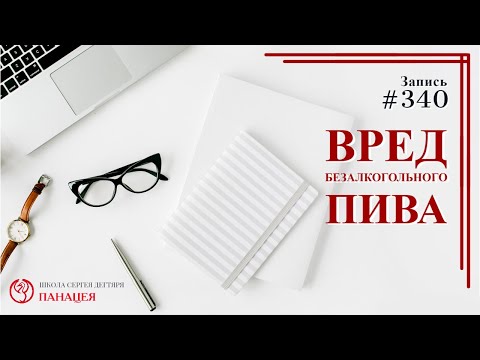 Запись
#340

ВРЕД
БЕЗАЛКОГОЛЬНОГО
ПИВА

ШКОЛА СЕРГЕЯ ДЕГТЯРЯ
ПАНАЦЕЯ